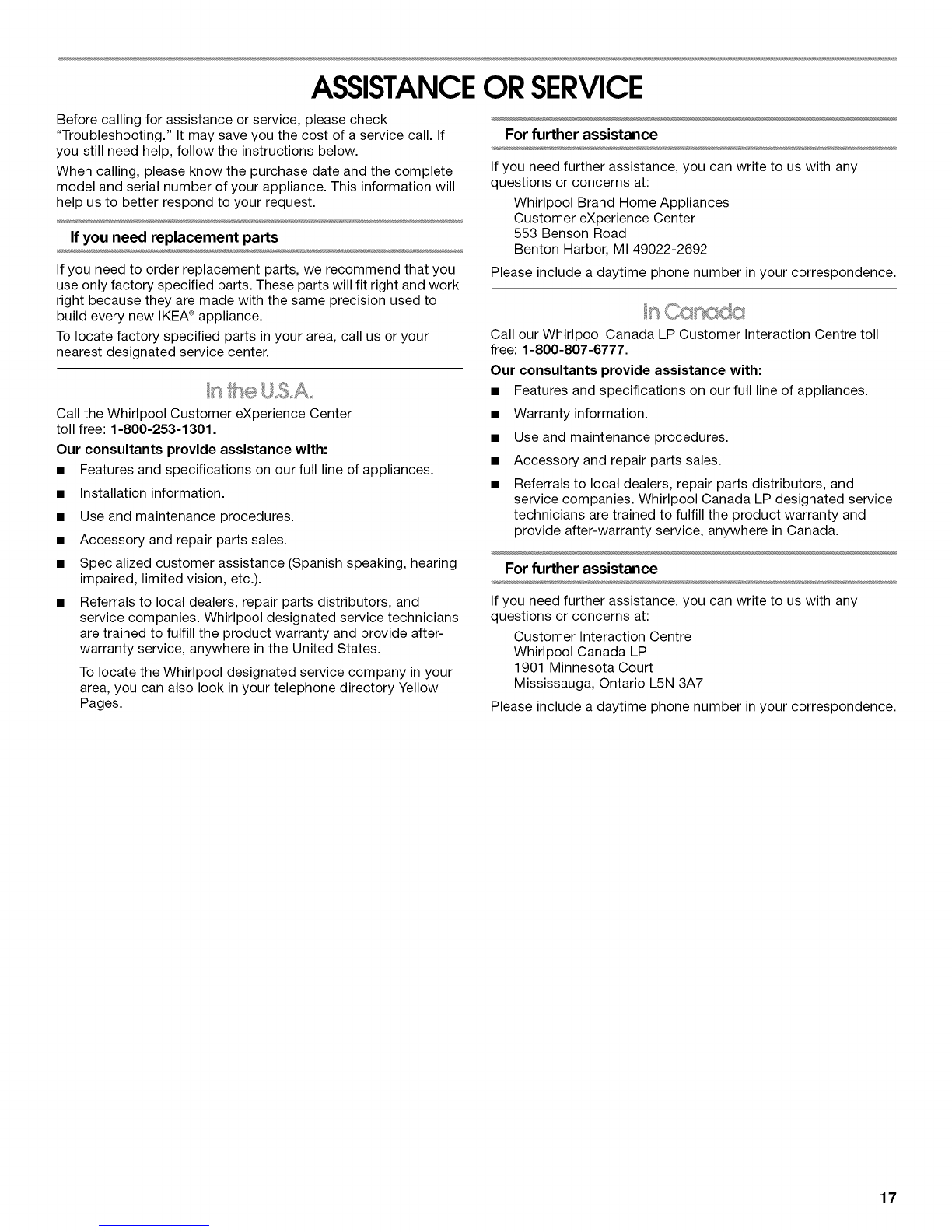 ASSISTANCE OR SERVICE

Before calling for assistance or service, please check "Troubleshooting." It may save you the cost of a service call. If you still need help, follow the instructions below.

When calling, please know the purchase date and the complete model and serial number of your appliance. This information will help us to better respond to your request.

If you need replacement parts

If you need to order replacement parts, we recommend that you use only factory specified parts. These parts will fit right and work right because they are made with the same precision used to build every new IKEA® appliance.

To locate factory specified parts in your area, call us or your nearest designated service center.

In the U.S.A.

Call the Whirlpool Customer eXperience Center toll free: 1-800-253-1301.

Our consultants provide assistance with:

■ Features and specifications on our full line of appliances.

■ Installation information.

■ Use and maintenance procedures.

■ Accessory and repair parts sales.

■ Specialized customer assistance (Spanish speaking, hearing impaired, limited vision, etc.).

■ Referrals to local dealers, repair parts distributors, and service companies. Whirlpool designated service technicians are trained to fulfill the product warranty and provide after-warranty service, anywhere in the United States.

To locate the Whirlpool designated service company in your area, you can also look in your telephone directory Yellow Pages.

For further assistance

If you need further assistance, you can write to us with any questions or concerns at:

Whirlpool Brand Home Appliances
Customer eXperience Center
553 Benson Road
Benton Harbor, MI 49022-2692

Please include a daytime phone number in your correspondence.

In Canada

Call our Whirlpool Canada LP Customer Interaction Centre toll free: 1-800-807-6777.

Our consultants provide assistance with:

■ Features and specifications on our full line of appliances.

■ Warranty information.

■ Use and maintenance procedures.

■ Accessory and repair parts sales.

■ Referrals to local dealers, repair parts distributors, and service companies. Whirlpool Canada LP designated service technicians are trained to fulfill the product warranty and provide after-warranty service, anywhere in Canada.

For further assistance

If you need further assistance, you can write to us with any questions or concerns at:

Customer Interaction Centre
Whirlpool Canada LP
1901 Minnesota Court
Mississauga, Ontario L5N 3A7

Please include a daytime phone number in your correspondence.

17